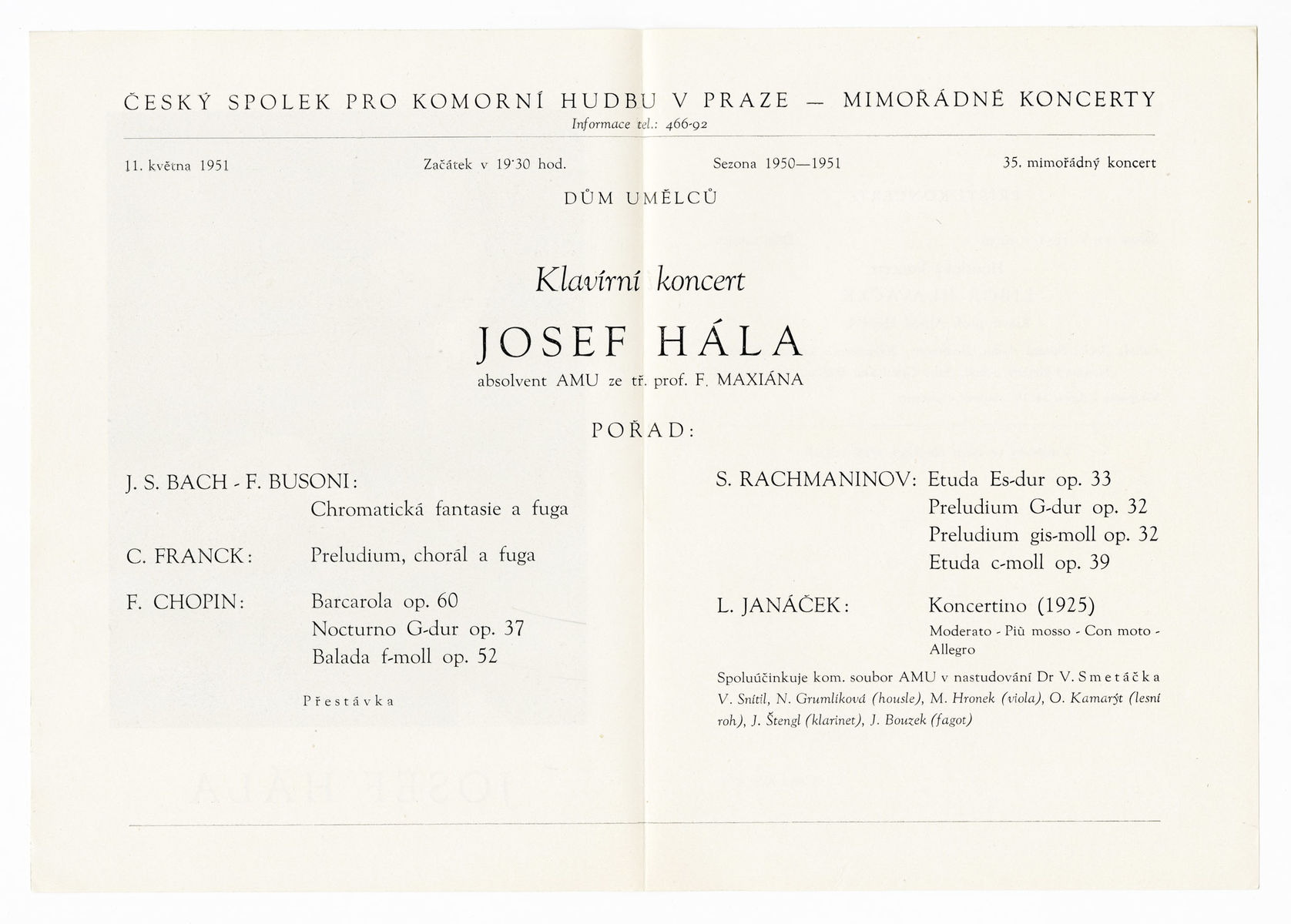 ČESKÝ SPOLEK PRO KOMORNÍ HUDBU V PRAZE — MIMOŘÁDNÉ KONCERTY
Informace tel.: 466-92

11. května 1951 Začátek v 19·30 hod. Sezona 1950—1951 35. mimořádný koncert

DŮM UMĚLCŮ

Klavírní koncert

JOSEF HÁLA

absolvent AMU ze tř. prof. F. MAXIÁNA

POŘAD:

J. S. BACH - F. BUSONI:
Chromatická fantasie a fuga

C. FRANCK: Preludium, chorál a fuga

F. CHOPIN: Barcarola op. 60
Nocturno G-dur op. 37
Balada f-moll op. 52

Přestávka

S. RACHMANINOV: Etuda Es-dur op. 33
Preludium G-dur op. 32
Preludium gis-moll op. 32
Etuda c-moll op. 39

L. JANÁČEK: Koncertino (1925)
Moderato - Più mosso - Con moto - Allegro

Spoluúčinkuje kom. soubor AMU v nastudování Dr V. Smetáčka
V. Snítil, N. Grumlíková (housle), M. Hronek (viola), O. Kamarýt (lesní roh), J. Štengl (klarinet), J. Bouzek (fagot)